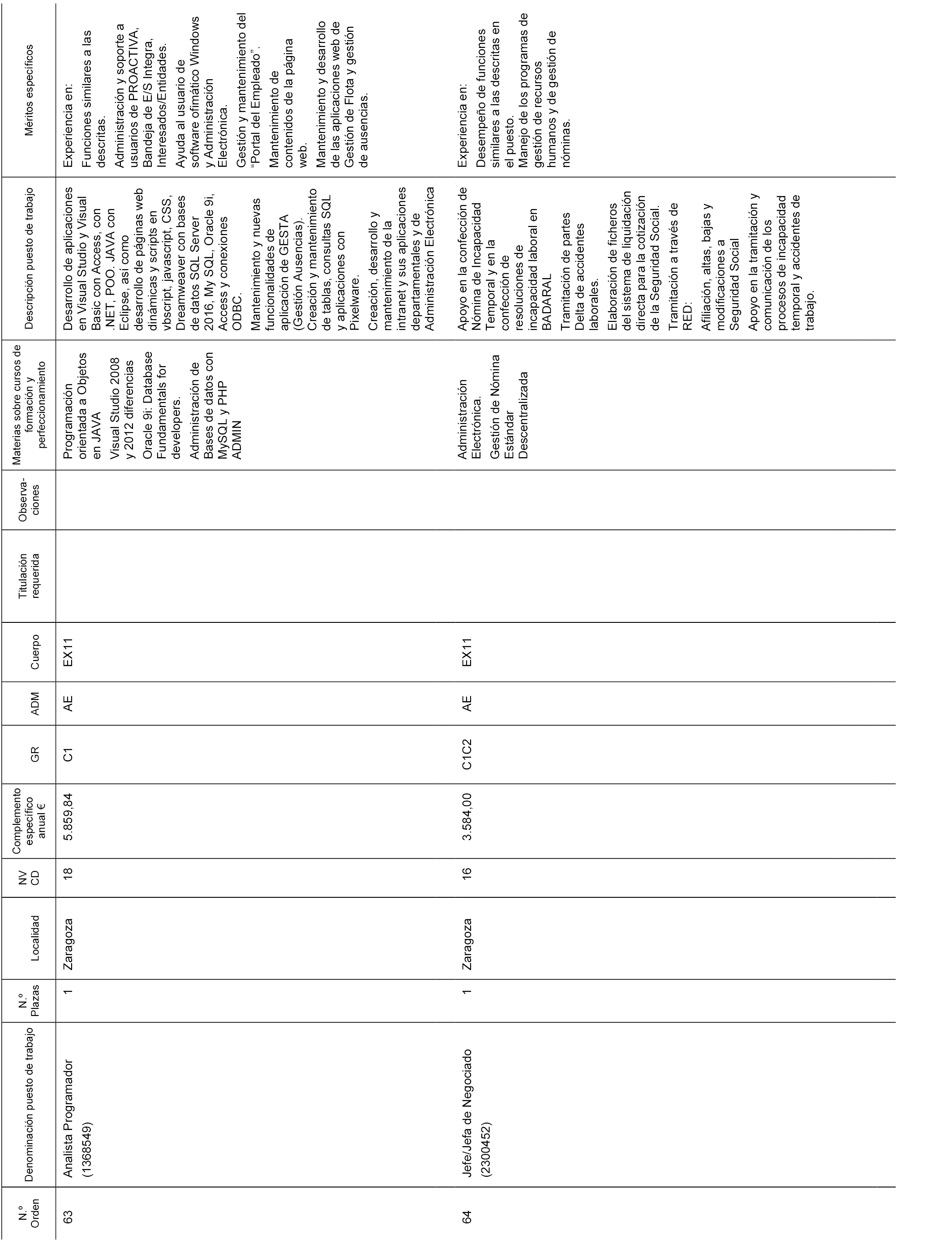 | N.º Orden | Denominación puesto de trabajo | N.º Plazas | Localidad | NV CD | Complemento específico anual € | GR | ADM | Cuerpo | Titulación requerida | Observaciones | Materias sobre cursos de formación y perfeccionamiento | Descripción puesto de trabajo | Méritos específicos |
|---|---|---|---|---|---|---|---|---|---|---|---|---|---|
| 63 | Analista Programador (1368549) | 1 | Zaragoza | 18 | 5.859,84 | C1 | AE | EX11 | | | Programación orientada a Objetos en JAVA Visual Studio 2008 y 2012 diferencias Oracle 9i: Database Fundamentals for developers. Administración de Bases de datos con MySQL y PHP ADMIN | Desarrollo de aplicaciones en Visual Studio y Visual Basic con Access, con .NET, POO. JAVA con Eclipse, así como desarrollo de páginas web dinámicas y scripts en vbscript, javascript, CSS, Dreamweaver con bases de datos SQL Server 2016, My SQL, Oracle 9i, Access y conexiones ODBC. Mantenimiento y nuevas funcionalidades de aplicación de GESTA (Gestión Ausencias). Creación y mantenimiento de tablas, consultas SQL y aplicaciones con Pixelware. Creación, desarrollo y mantenimiento de la intranet y sus aplicaciones departamentales y de Administración Electrónica | Experiencia en: Funciones similares a las descritas. Administración y soporte a usuarios de PROACTIVA, Bandeja de E/S Integra, Interesados/Entidades. Ayuda al usuario de software ofimático Windows y Administración Electrónica. Gestión y mantenimiento del "Portal del Empleado". Mantenimiento de contenidos de la página web. Mantenimiento y desarrollo de las aplicaciones web de Gestión de Flota y gestión de ausencias. |
| 64 | Jefe/Jefa de Negociado (2300452) | 1 | Zaragoza | 16 | 3.584,00 | C1C2 | AE | EX11 | | | Administración Electrónica. Gestión de Nómina Estándar Descentralizada | Apoyo en la confección de Nómina de Incapacidad Temporal y en la confección de resoluciones de incapacidad laboral en BADARAL Tramitación de partes Delta de accidentes laborales. Elaboración de ficheros del sistema de liquidación directa para la cotización de la Seguridad Social. Tramitación a través de RED: Afiliación, altas, bajas y modificaciones a Seguridad Social Apoyo en la tramitación y comunicación de los procesos de incapacidad temporal y accidentes de trabajo. | Experiencia en: Desempeño de funciones similares a las descritas en el puesto. Manejo de los programas de gestión de recursos humanos y de gestión de nóminas. |